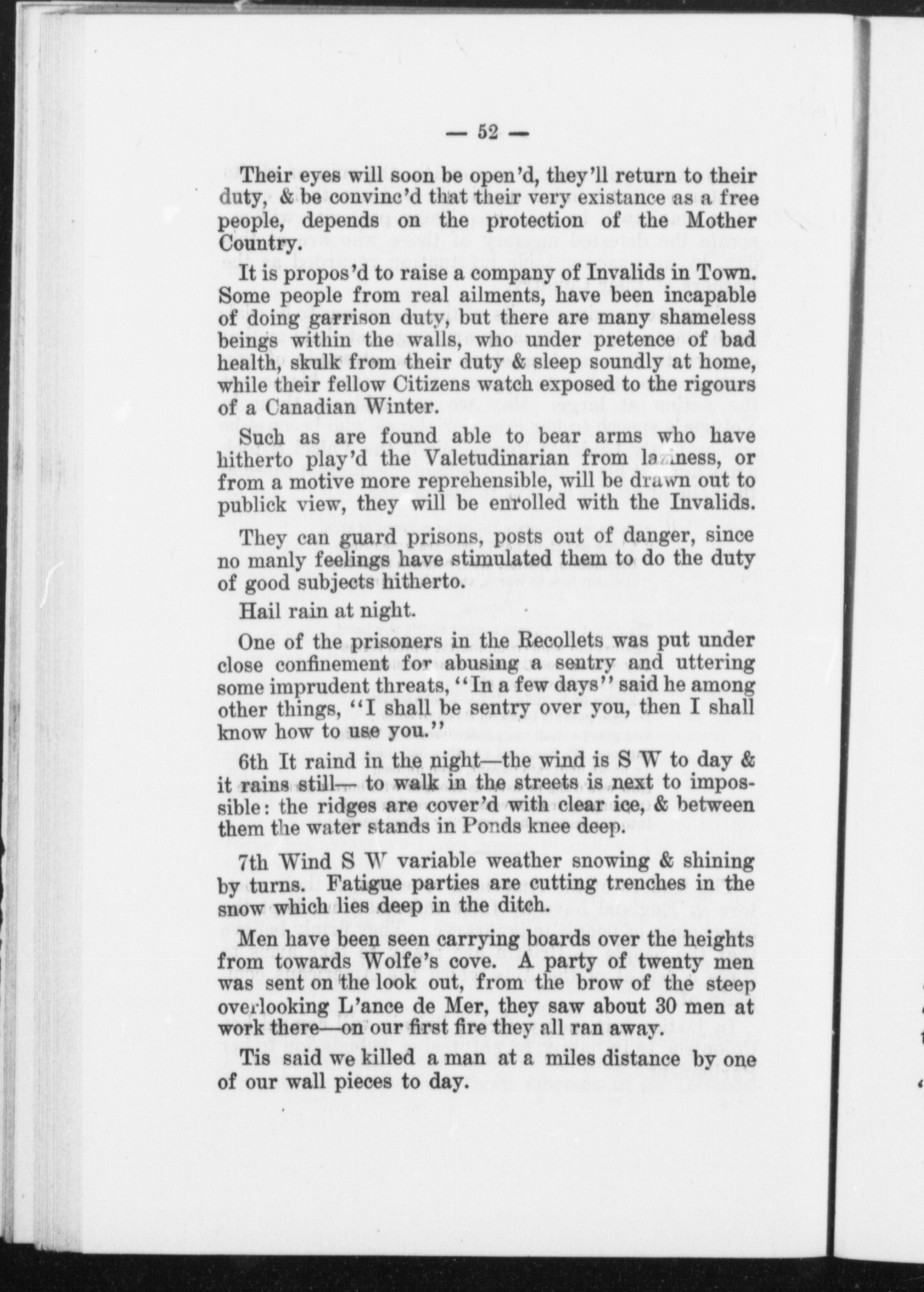 — 52 —

Their eyes will soon be open'd, they'll return to their duty, & be convinc'd that their very existance as a free people, depends on the protection of the Mother Country.

It is propos'd to raise a company of Invalids in Town. Some people from real ailments, have been incapable of doing garrison duty, but there are many shameless beings within the walls, who under pretence of bad health, skulk from their duty & sleep soundly at home, while their fellow Citizens watch exposed to the rigours of a Canadian Winter.

Such as are found able to bear arms who have hitherto play'd the Valetudinarian from laziness, or from a motive more reprehensible, will be drawn out to publick view, they will be enrolled with the Invalids.

They can guard prisons, posts out of danger, since no manly feelings have stimulated them to do the duty of good subjects hitherto.

Hail rain at night.

One of the prisoners in the Recollets was put under close confinement for abusing a sentry and uttering some imprudent threats, "In a few days" said he among other things, "I shall be sentry over you, then I shall know how to use you."

6th It raind in the night—the wind is S W to day & it rains still— to walk in the streets is next to impossible: the ridges are cover'd with clear ice, & between them the water stands in Ponds knee deep.

7th Wind S W variable weather snowing & shining by turns. Fatigue parties are cutting trenches in the snow which lies deep in the ditch.

Men have been seen carrying boards over the heights from towards Wolfe's cove. A party of twenty men was sent on the look out, from the brow of the steep overlooking L'ance de Mer, they saw about 30 men at work there—on our first fire they all ran away.

Tis said we killed a man at a miles distance by one of our wall pieces to day.